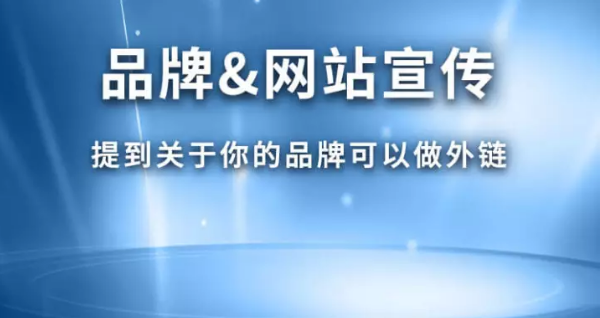 品牌&网站宣传

提到关于你的品牌可以做外链